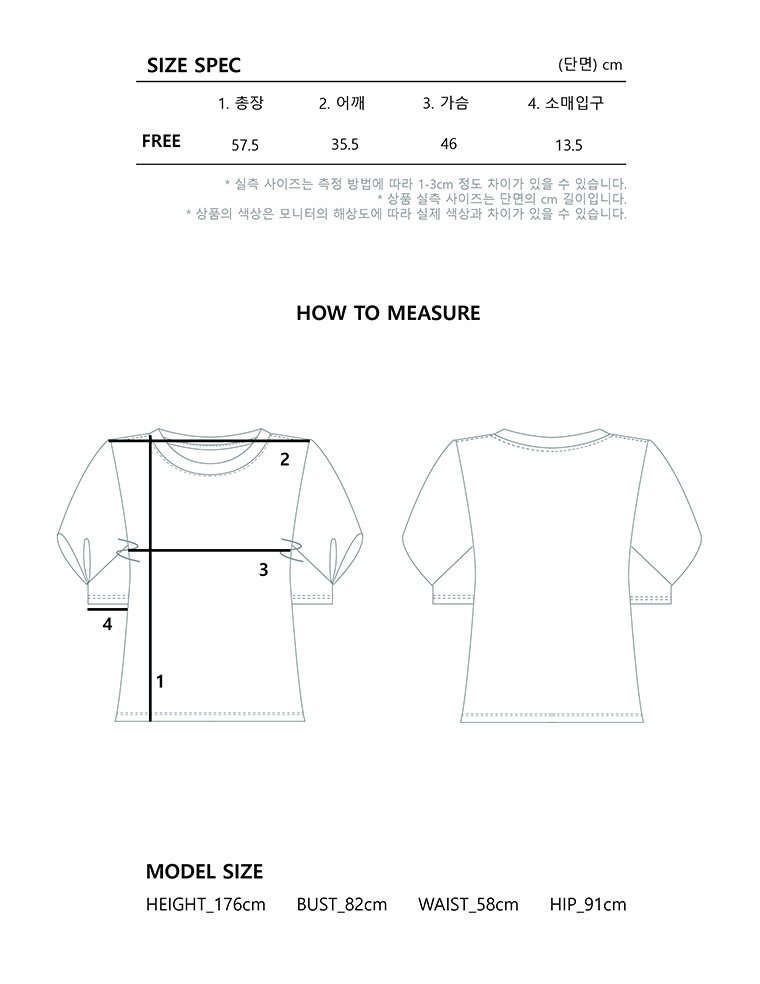 SIZE SPEC (단면) cm

| | 1. 총장 | 2. 어깨 | 3. 가슴 | 4. 소매입구 |
|---|---|---|---|---|
| FREE | 57.5 | 35.5 | 46 | 13.5 |

* 실측 사이즈는 측정 방법에 따라 1-3cm 정도 차이가 있을 수 있습니다.
* 상품 실측 사이즈는 단면의 cm 길이입니다.
* 상품의 색상은 모니터의 해상도에 따라 실제 색상과 차이가 있을 수 있습니다.

HOW TO MEASURE

2
3
4
1

MODEL SIZE

HEIGHT_176cm BUST_82cm WAIST_58cm HIP_91cm